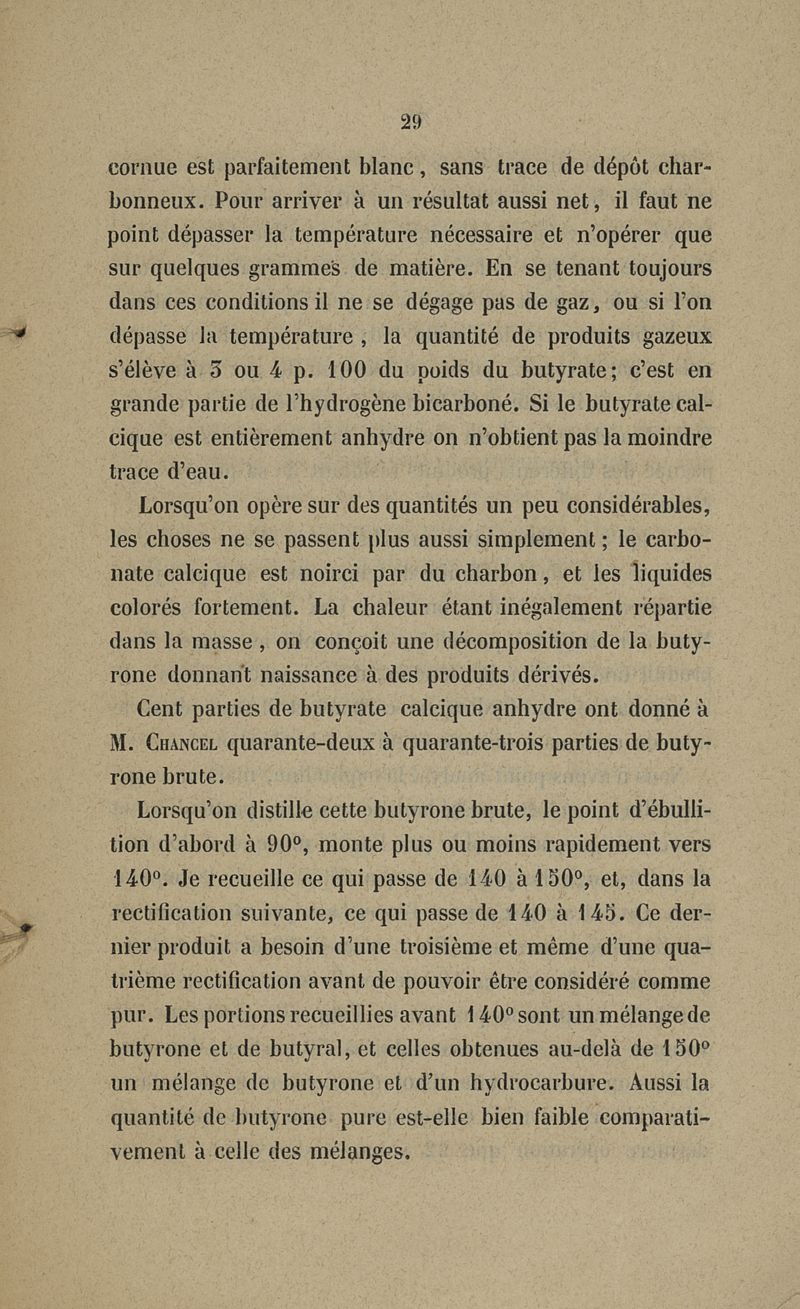 29

cornue est parfaitement blanc, sans trace de dépôt charbonneux. Pour arriver à un résultat aussi net, il faut ne point dépasser la température nécessaire et n'opérer que sur quelques grammes de matière. En se tenant toujours dans ces conditions il ne se dégage pas de gaz, ou si l'on dépasse la température, la quantité de produits gazeux s'élève à 3 ou 4 p. 100 du poids du butyrate; c'est en grande partie de l'hydrogène bicarboné. Si le butyrate calcique est entièrement anhydre on n'obtient pas la moindre trace d'eau.

Lorsqu'on opère sur des quantités un peu considérables, les choses ne se passent plus aussi simplement; le carbonate calcique est noirci par du charbon, et les liquides colorés fortement. La chaleur étant inégalement répartie dans la masse, on conçoit une décomposition de la butyrone donnant naissance à des produits dérivés.

Cent parties de butyrate calcique anhydre ont donné à M. Chancel quarante-deux à quarante-trois parties de butyrone brute.

Lorsqu'on distille cette butyrone brute, le point d'ébullition d'abord à 90°, monte plus ou moins rapidement vers 140°. Je recueille ce qui passe de 140 à 150°, et, dans la rectification suivante, ce qui passe de 140 à 145. Ce dernier produit a besoin d'une troisième et même d'une quatrième rectification avant de pouvoir être considéré comme pur. Les portions recueillies avant 140° sont un mélange de butyrone et de butyral, et celles obtenues au-delà de 150° un mélange de butyrone et d'un hydrocarbure. Aussi la quantité de butyrone pure est-elle bien faible comparativement à celle des mélanges.